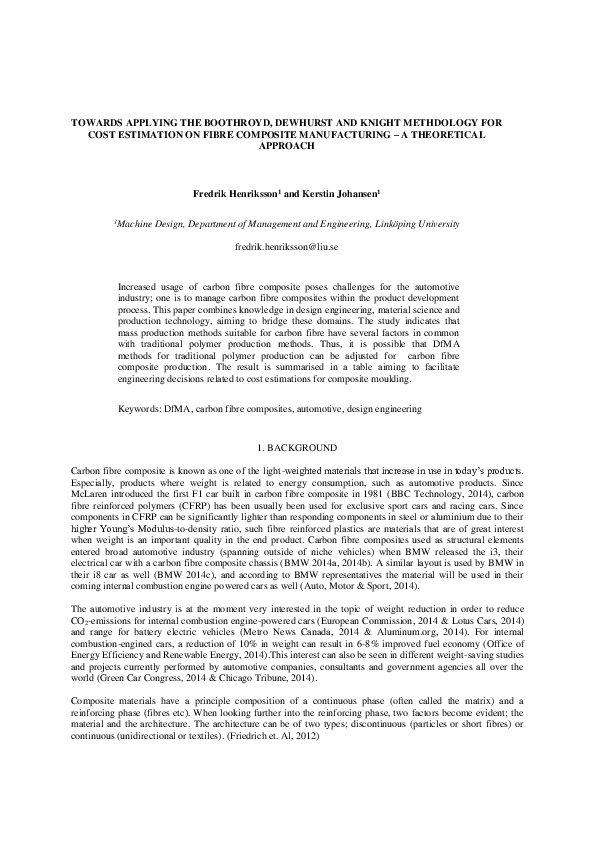 TOWARDS APPLYING THE BOOTHROYD, DEWHURST AND KNIGHT METHDOLOGY FOR COST ESTIMATION ON FIBRE COMPOSITE MANUFACTURING – A THEORETICAL APPROACH

Fredrik Henriksson$^1$ and Kerstin Johansen$^1$

$^1$Machine Design, Department of Management and Engineering, Linköping University

fredrik.henriksson@liu.se

Increased usage of carbon fibre composite poses challenges for the automotive industry; one is to manage carbon fibre composites within the product development process. This paper combines knowledge in design engineering, material science and production technology, aiming to bridge these domains. The study indicates that mass production methods suitable for carbon fibre have several factors in common with traditional polymer production methods. Thus, it is possible that DfMA methods for traditional polymer production can be adjusted for carbon fibre composite production. The result is summarised in a table aiming to facilitate engineering decisions related to cost estimations for composite moulding.

Keywords: DfMA, carbon fibre composites, automotive, design engineering

1. BACKGROUND

Carbon fibre composite is known as one of the light-weighted materials that increase in use in today's products. Especially, products where weight is related to energy consumption, such as automotive products. Since McLaren introduced the first F1 car built in carbon fibre composite in 1981 (BBC Technology, 2014), carbon fibre reinforced polymers (CFRP) has been usually been used for exclusive sport cars and racing cars. Since components in CFRP can be significantly lighter than responding components in steel or aluminium due to their higher Young's Modulus-to-density ratio, such fibre reinforced plastics are materials that are of great interest when weight is an important quality in the end product. Carbon fibre composites used as structural elements entered broad automotive industry (spanning outside of niche vehicles) when BMW released the i3, their electrical car with a carbon fibre composite chassis (BMW 2014a, 2014b). A similar layout is used by BMW in their i8 car as well (BMW 2014c), and according to BMW representatives the material will be used in their coming internal combustion engine powered cars as well (Auto, Motor & Sport, 2014).

The automotive industry is at the moment very interested in the topic of weight reduction in order to reduce $CO_2$-emissions for internal combustion engine-powered cars (European Commission, 2014 & Lotus Cars, 2014) and range for battery electric vehicles (Metro News Canada, 2014 & Aluminum.org, 2014). For internal combustion-engined cars, a reduction of 10% in weight can result in 6-8% improved fuel economy (Office of Energy Efficiency and Renewable Energy, 2014).This interest can also be seen in different weight-saving studies and projects currently performed by automotive companies, consultants and government agencies all over the world (Green Car Congress, 2014 & Chicago Tribune, 2014).

Composite materials have a principle composition of a continuous phase (often called the matrix) and a reinforcing phase (fibres etc). When looking further into the reinforcing phase, two factors become evident; the material and the architecture. The architecture can be of two types; discontinuous (particles or short fibres) or continuous (unidirectional or textiles). (Friedrich et. Al, 2012)